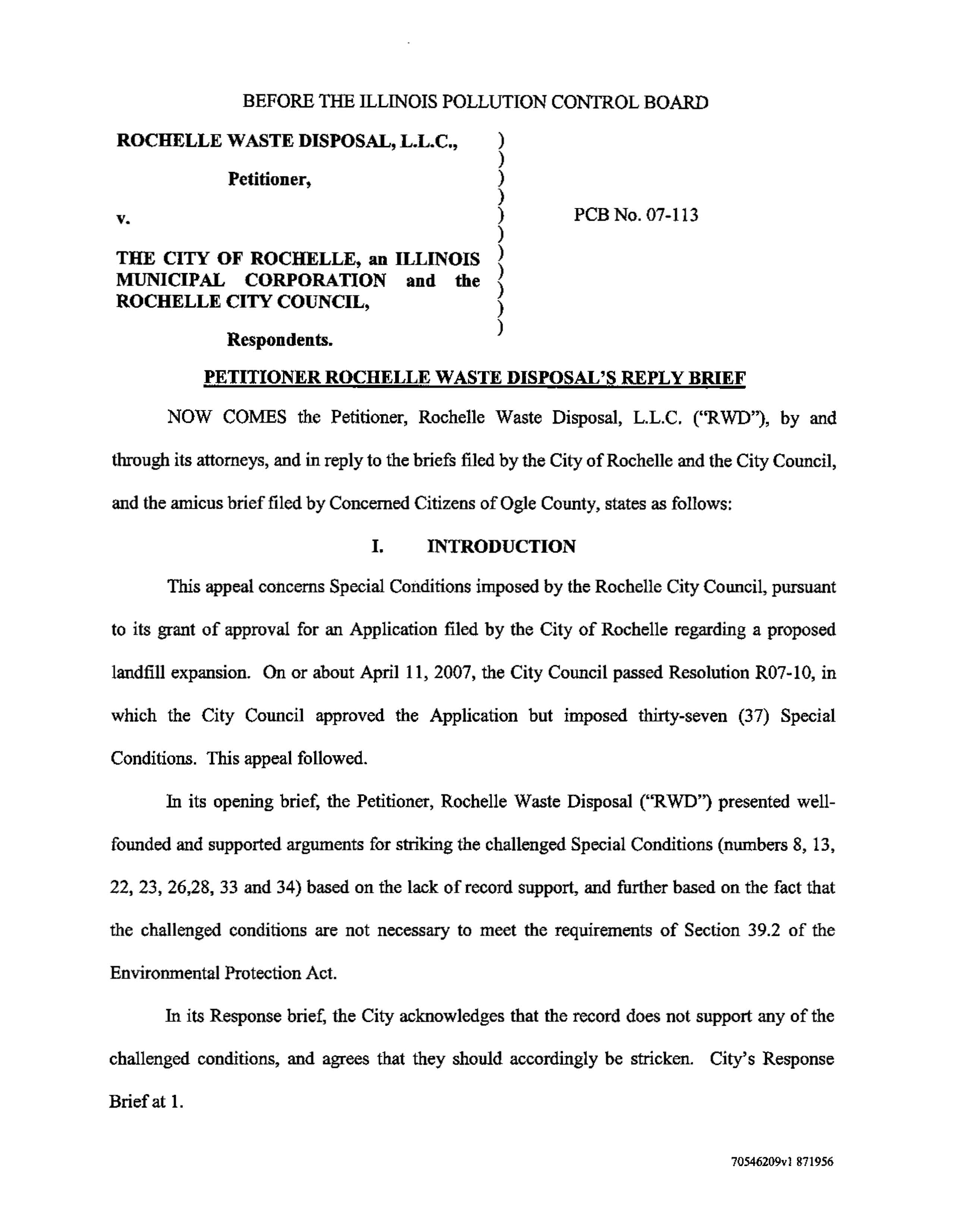 BEFORE THE ILLINOIS POLLUTION CONTROL BOARD

ROCHELLE WASTE DISPOSAL, L.L.C.,

Petitioner,

v.

THE CITY OF ROCHELLE, an ILLINOIS MUNICIPAL CORPORATION and the ROCHELLE CITY COUNCIL,

Respondents.

)
)
)
)
)
)
)
)
)
)
)

PCB No. 07-113

PETITIONER ROCHELLE WASTE DISPOSAL'S REPLY BRIEF

NOW COMES the Petitioner, Rochelle Waste Disposal, L.L.C. ("RWD"), by and through its attorneys, and in reply to the briefs filed by the City of Rochelle and the City Council, and the amicus brief filed by Concerned Citizens of Ogle County, states as follows:

I. INTRODUCTION

This appeal concerns Special Conditions imposed by the Rochelle City Council, pursuant to its grant of approval for an Application filed by the City of Rochelle regarding a proposed landfill expansion. On or about April 11, 2007, the City Council passed Resolution R07-10, in which the City Council approved the Application but imposed thirty-seven (37) Special Conditions. This appeal followed.

In its opening brief, the Petitioner, Rochelle Waste Disposal ("RWD") presented well-founded and supported arguments for striking the challenged Special Conditions (numbers 8, 13, 22, 23, 26,28, 33 and 34) based on the lack of record support, and further based on the fact that the challenged conditions are not necessary to meet the requirements of Section 39.2 of the Environmental Protection Act.

In its Response brief, the City acknowledges that the record does not support any of the challenged conditions, and agrees that they should accordingly be stricken. City's Response Brief at 1.

70546209v1 871956